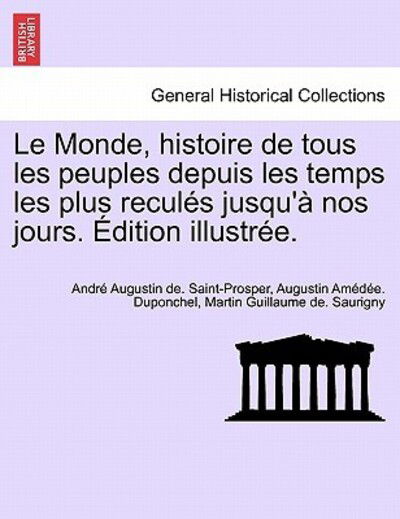 BRITISH LIBRARY

General Historical Collections

Le Monde, histoire de tous les peuples depuis les temps les plus reculés jusqu'à nos jours. Édition illustrée.

André Augustin de. Saint-Prosper, Augustin Amédée. Duponchel, Martin Guillaume de. Saurigny